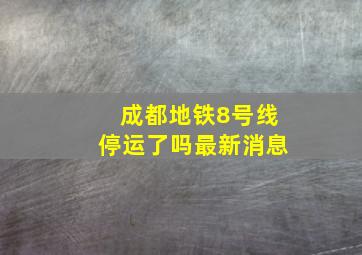 成都地铁8号线
停运了吗最新消息